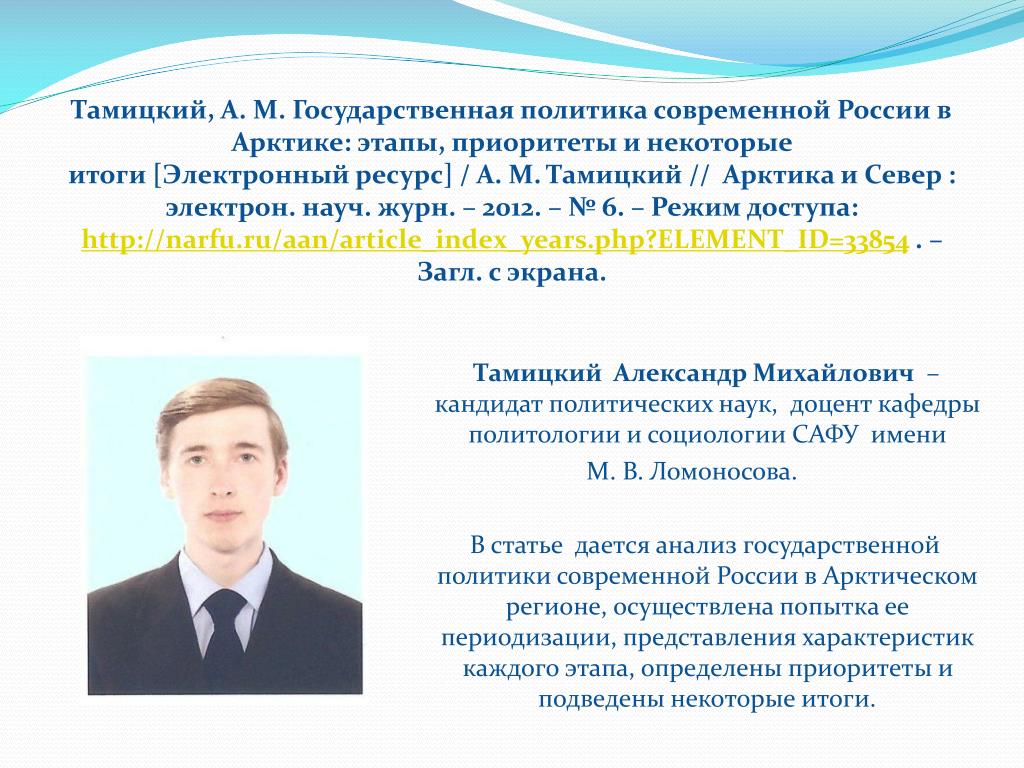 Тамицкий, А. М. Государственная политика современной России в Арктике: этапы, приоритеты и некоторые итоги [Электронный ресурс] / А. М. Тамицкий // Арктика и Север : электрон. науч. журн. – 2012. – № 6. – Режим доступа: http://narfu.ru/aan/article_index_years.php?ELEMENT_ID=33854 . – Загл. с экрана.

Тамицкий Александр Михайлович – кандидат политических наук, доцент кафедры политологии и социологии САФУ имени М. В. Ломоносова.

В статье дается анализ государственной политики современной России в Арктическом регионе, осуществлена попытка ее периодизации, представления характеристик каждого этапа, определены приоритеты и подведены некоторые итоги.